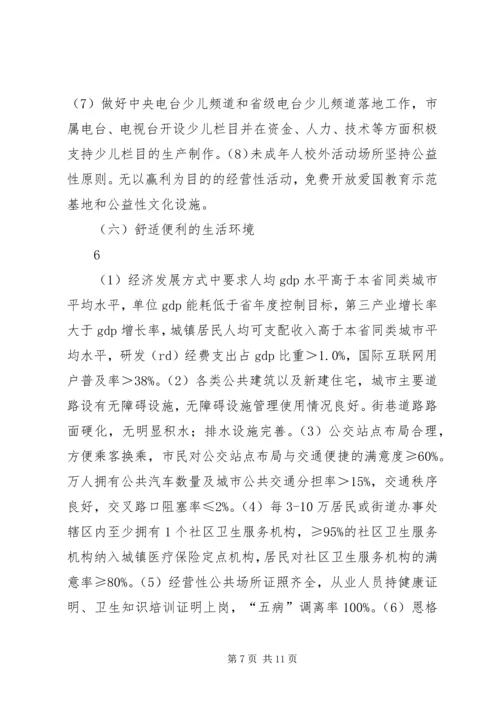 （7）做好中央电台少儿频道和省级电台少儿频道落地工作，市属电台、电视台开设少儿栏目并在资金、人力、技术等方面积极支持少儿栏目的生产制作。（8）未成年人校外活动场所坚持公益性原则。无以赢利为目的的经营性活动，免费开放爱国教育示范基地和公益性文化设施。

（六）舒适便利的生活环境

6

（1）经济发展方式中要求人均 gdp 水平高于本省同类城市平均水平，单位 gdp 能耗低于省年度控制目标，第三产业增长率大于 gdp 增长率，城镇居民人均可支配收入高于本省同类城市平均水平，研发（rd）经费支出占 gdp 比重＞1.0%，国际互联网用户普及率＞38%。（2）各类公共建筑以及新建住宅，城市主要道路设有无障碍设施，无障碍设施管理使用情况良好。街巷道路路面硬化，无明显积水；排水设施完善。（3）公交站点布局合理，方便乘客换乘，市民对公交站点布局与交通便捷的满意度≥60%。万人拥有公共汽车数量及城市公共交通分担率＞15%，交通秩序良好，交叉路口阻塞率≤2%。（4）每 3-10 万居民或街道办事处辖区内至少拥有 1 个社区卫生服务机构，≥95%的社区卫生服务机构纳入城镇医疗保险定点机构，居民对社区卫生服务机构的满意率≥80%。（5）经营性公共场所证照齐全，从业人员持健康证明、卫生知识培训证明上岗，“五病”调离率 100%。（6）恩格

第 7 页 共 11 页